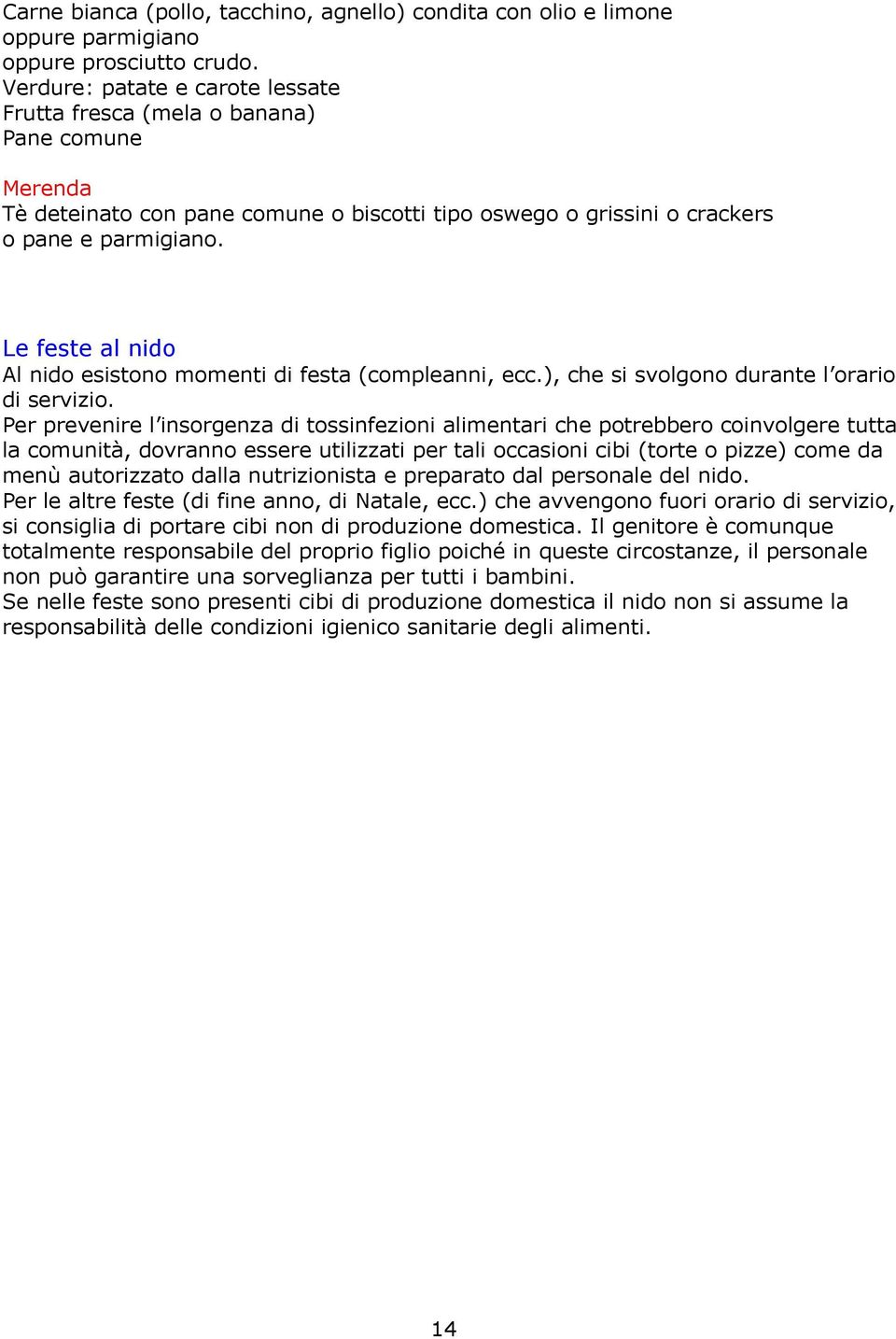 Carne bianca (pollo, tacchino, agnello) condita con olio e limone
oppure parmigiano
oppure prosciutto crudo.
Verdure: patate e carote lessate
Frutta fresca (mela o banana)
Pane comune

Merenda
Tè deteinato con pane comune o biscotti tipo oswego o grissini o crackers o pane e parmigiano.

Le feste al nido
Al nido esistono momenti di festa (compleanni, ecc.), che si svolgono durante l'orario di servizio.
Per prevenire l'insorgenza di tossinfezioni alimentari che potrebbero coinvolgere tutta la comunità, dovranno essere utilizzati per tali occasioni cibi (torte o pizze) come da menù autorizzato dalla nutrizionista e preparato dal personale del nido.
Per le altre feste (di fine anno, di Natale, ecc.) che avvengono fuori orario di servizio, si consiglia di portare cibi non di produzione domestica. Il genitore è comunque totalmente responsabile del proprio figlio poiché in queste circostanze, il personale non può garantire una sorveglianza per tutti i bambini.
Se nelle feste sono presenti cibi di produzione domestica il nido non si assume la responsabilità delle condizioni igienico sanitarie degli alimenti.

14